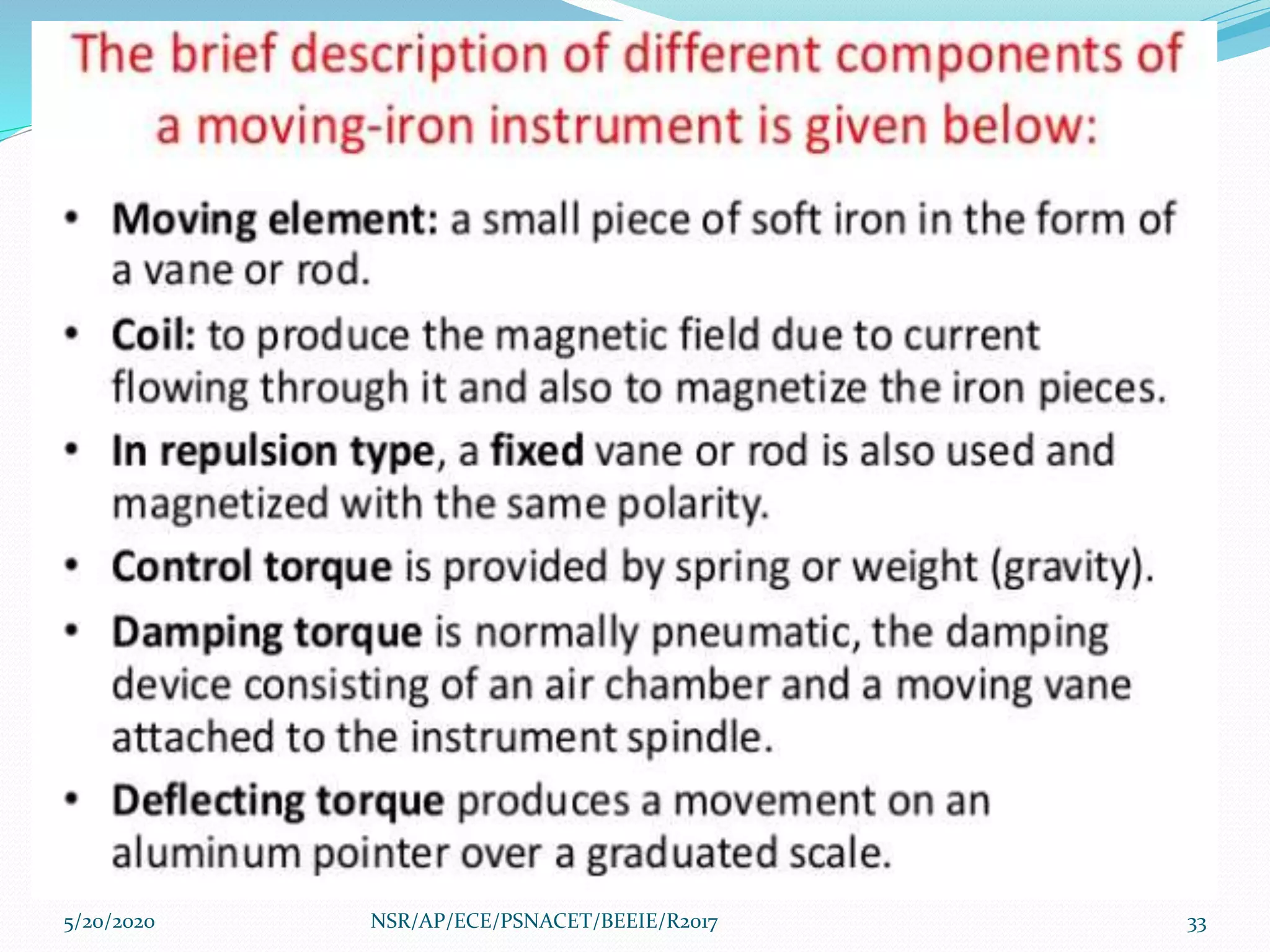 The brief description of different components of a moving-iron instrument is given below:

• Moving element: a small piece of soft iron in the form of a vane or rod.

• Coil: to produce the magnetic field due to current flowing through it and also to magnetize the iron pieces.

• In repulsion type, a fixed vane or rod is also used and magnetized with the same polarity.

• Control torque is provided by spring or weight (gravity).

• Damping torque is normally pneumatic, the damping device consisting of an air chamber and a moving vane attached to the instrument spindle.

• Deflecting torque produces a movement on an aluminum pointer over a graduated scale.

5/20/2020 NSR/AP/ECE/PSNACET/BEEIE/R2017 33